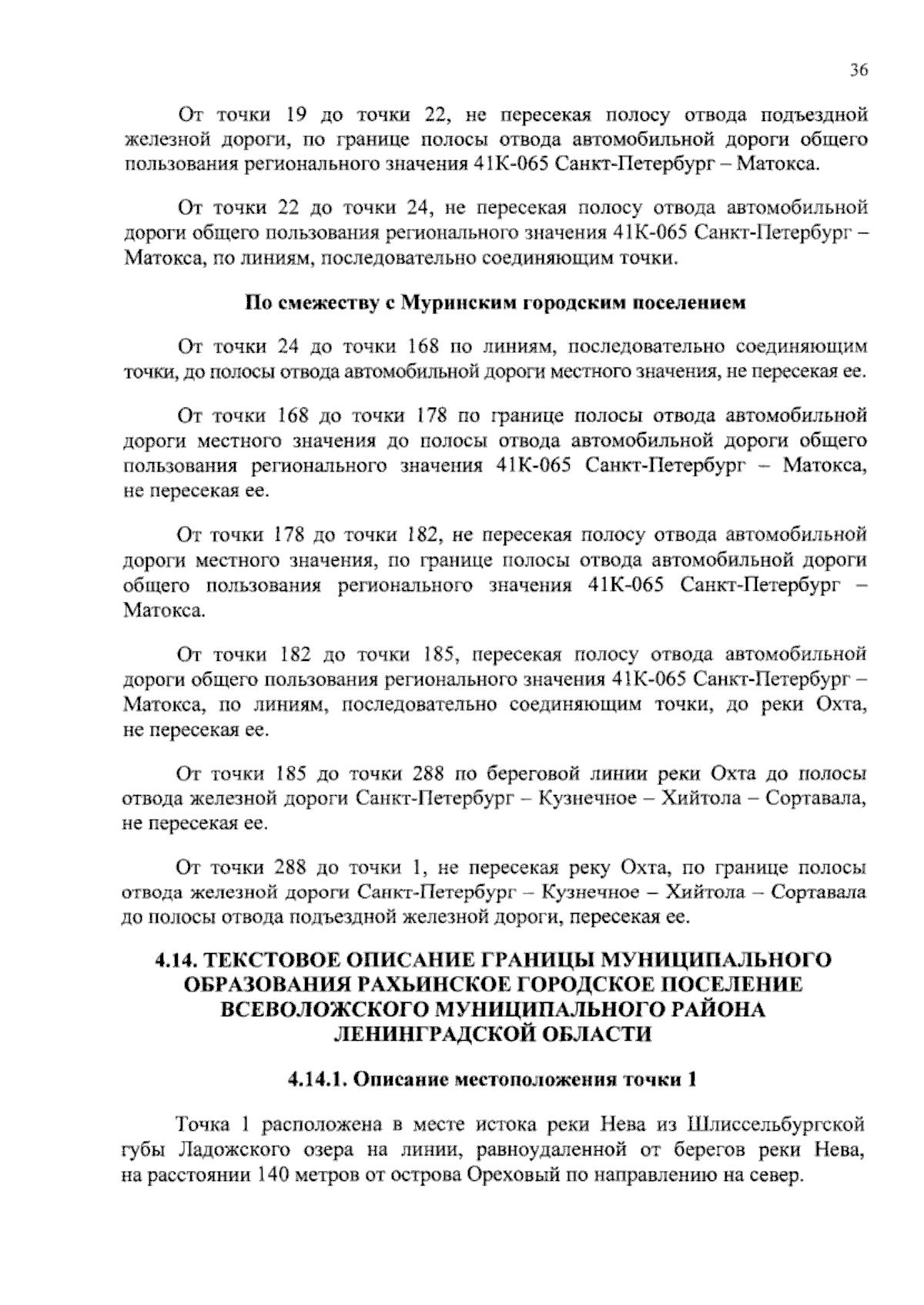 36

От точки 19 до точки 22, не пересекая полосу отвода подъездной железной дороги, по границе полосы отвода автомобильной дороги общего пользования регионального значения 41К-065 Санкт-Петербург – Матокса.

От точки 22 до точки 24, не пересекая полосу отвода автомобильной дороги общего пользования регионального значения 41К-065 Санкт-Петербург – Матокса, по линиям, последовательно соединяющим точки.

По смежеству с Муринским городским поселением

От точки 24 до точки 168 по линиям, последовательно соединяющим точки, до полосы отвода автомобильной дороги местного значения, не пересекая ее.

От точки 168 до точки 178 по границе полосы отвода автомобильной дороги местного значения до полосы отвода автомобильной дороги общего пользования регионального значения 41К-065 Санкт-Петербург – Матокса, не пересекая ее.

От точки 178 до точки 182, не пересекая полосу отвода автомобильной дороги местного значения, по границе полосы отвода автомобильной дороги общего пользования регионального значения 41К-065 Санкт-Петербург – Матокса.

От точки 182 до точки 185, пересекая полосу отвода автомобильной дороги общего пользования регионального значения 41К-065 Санкт-Петербург – Матокса, по линиям, последовательно соединяющим точки, до реки Охта, не пересекая ее.

От точки 185 до точки 288 по береговой линии реки Охта до полосы отвода железной дороги Санкт-Петербург – Кузнечное – Хийтола – Сортавала, не пересекая ее.

От точки 288 до точки 1, не пересекая реку Охта, по границе полосы отвода железной дороги Санкт-Петербург – Кузнечное – Хийтола – Сортавала до полосы отвода подъездной железной дороги, пересекая ее.

4.14. ТЕКСТОВОЕ ОПИСАНИЕ ГРАНИЦЫ МУНИЦИПАЛЬНОГО ОБРАЗОВАНИЯ РАХЬИНСКОЕ ГОРОДСКОЕ ПОСЕЛЕНИЕ ВСЕВОЛОЖСКОГО МУНИЦИПАЛЬНОГО РАЙОНА ЛЕНИНГРАДСКОЙ ОБЛАСТИ

4.14.1. Описание местоположения точки 1

Точка 1 расположена в месте истока реки Нева из Шлиссельбургской губы Ладожского озера на линии, равноудаленной от берегов реки Нева, на расстоянии 140 метров от острова Ореховый по направлению на север.